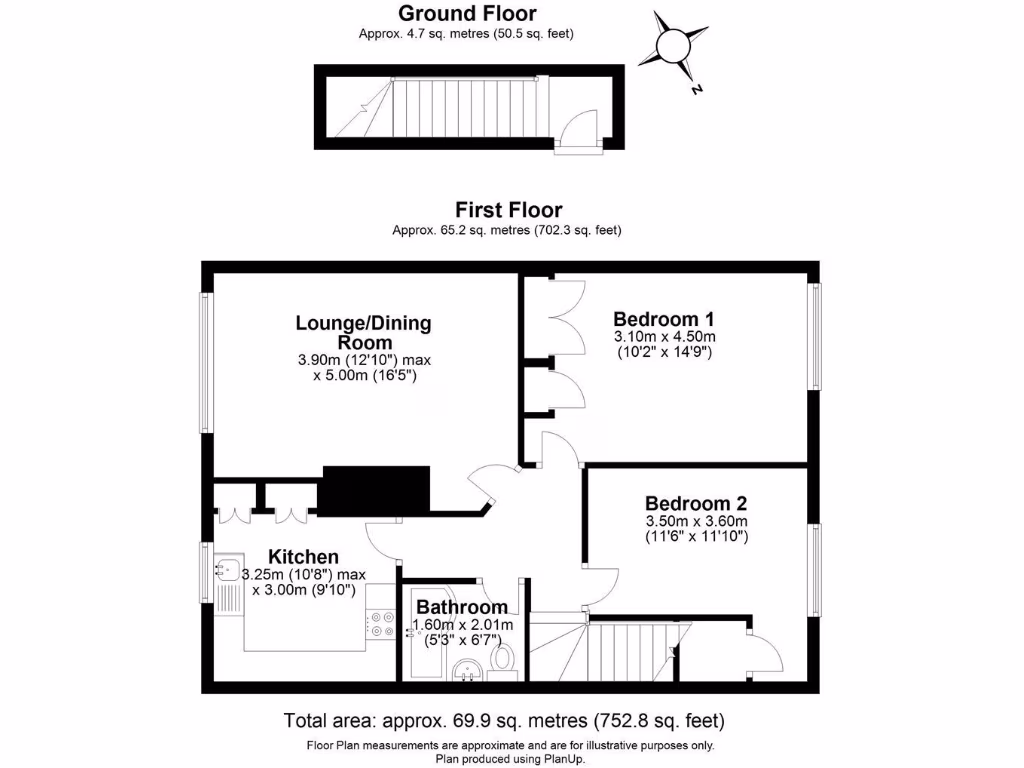 Ground Floor
Approx. 4.7 sq. metres (50.5 sq. feet)

N

First Floor
Approx. 65.2 sq. metres (702.3 sq. feet)

Lounge/Dining Room
3.90m (12'10") max x 5.00m (16'5")

Bedroom 1
3.10m x 4.50m
(10'2" x 14'9")

Bedroom 2
3.50m x 3.60m
(11'6" x 11'10")

Kitchen
3.25m (10'8") max x 3.00m (9'10")

Bathroom
1.60m x 2.01m
(5'3" x 6'7")

Total area: approx. 69.9 sq. metres (752.8 sq. feet)

Floor Plan measurements are approximate and are for illustrative purposes only.
Plan produced using PlanUp.